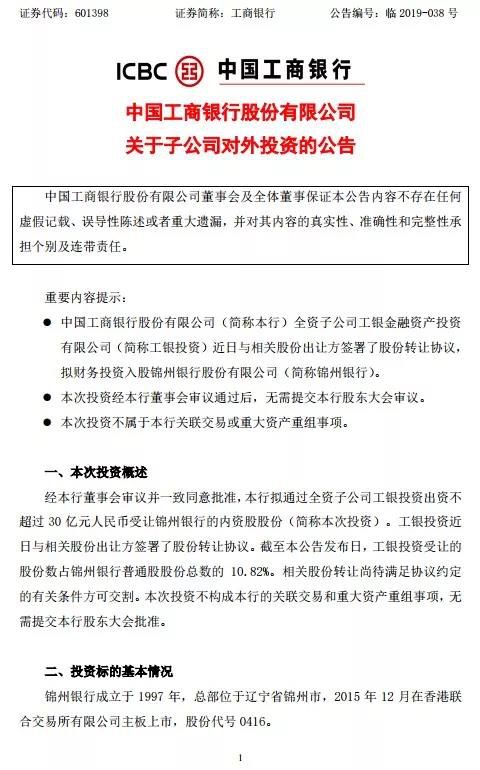 证券代码：601398　　证券简称：工商银行　　公告编号：临 2019-038 号

ICBC 中国工商银行

中国工商银行股份有限公司
关于子公司对外投资的公告

中国工商银行股份有限公司董事会及全体董事保证本公告内容不存在任何虚假记载、误导性陈述或者重大遗漏，并对其内容的真实性、准确性和完整性承担个别及连带责任。

重要内容提示：

● 中国工商银行股份有限公司（简称本行）全资子公司工银金融资产投资有限公司（简称工银投资）近日与相关股份出让方签署了股份转让协议，拟财务投资入股锦州银行股份有限公司（简称锦州银行）。

● 本次投资经本行董事会审议通过后，无需提交本行股东大会审议。

● 本次投资不属于本行关联交易或重大资产重组事项。

一、本次投资概述

经本行董事会审议并一致同意批准，本行拟通过全资子公司工银投资出资不超过 30 亿元人民币受让锦州银行的内资股股份（简称本次投资）。工银投资近日与相关股份出让方签署了股份转让协议。截至本公告发布日，工银投资受让的股份数占锦州银行普通股股份总数的 10.82%。相关股份转让尚待满足协议约定的有关条件方可交割。本次投资不构成本行的关联交易和重大资产重组事项，无需提交本行股东大会批准。

二、投资标的基本情况

锦州银行成立于 1997 年，总部位于辽宁省锦州市，2015 年 12 月在香港联合交易所有限公司主板上市，股份代号 0416。

1